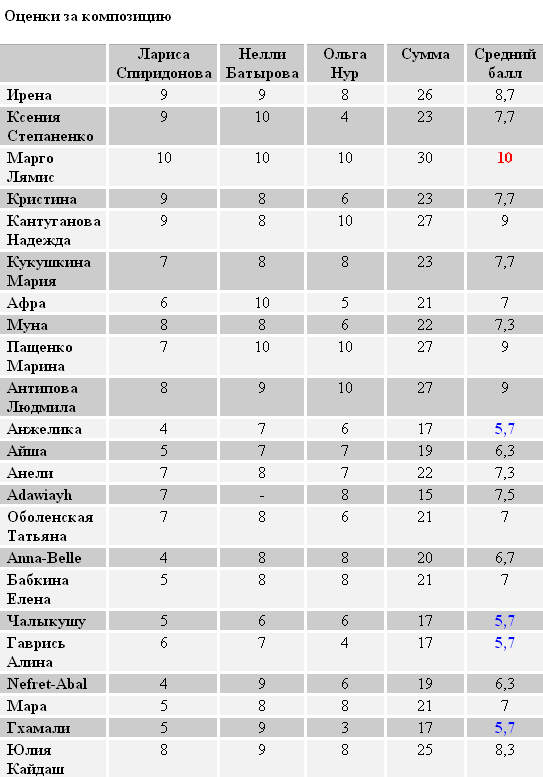 Оценки за композицию

|  | Лариса Спиридонова | Нелли Батырова | Ольга Нур | Сумма | Средний балл |
|---|---|---|---|---|---|
| Ирена | 9 | 9 | 8 | 26 | 8,7 |
| Ксения Степаненко | 9 | 10 | 4 | 23 | 7,7 |
| Марго Лямис | 10 | 10 | 10 | 30 | 10 |
| Кристина | 9 | 8 | 6 | 23 | 7,7 |
| Кантуганова Надежда | 9 | 8 | 10 | 27 | 9 |
| Кукушкина Мария | 7 | 8 | 8 | 23 | 7,7 |
| Афра | 6 | 10 | 5 | 21 | 7 |
| Муна | 8 | 8 | 6 | 22 | 7,3 |
| Пащенко Марина | 7 | 10 | 10 | 27 | 9 |
| Антипова Людмила | 8 | 9 | 10 | 27 | 9 |
| Анжелика | 4 | 7 | 6 | 17 | 5,7 |
| Айша | 5 | 7 | 7 | 19 | 6,3 |
| Анели | 7 | 8 | 7 | 22 | 7,3 |
| Adawiayh | 7 | - | 8 | 15 | 7,5 |
| Оболенская Татьяна | 7 | 8 | 6 | 21 | 7 |
| Anna-Belle | 4 | 8 | 8 | 20 | 6,7 |
| Бабкина Елена | 5 | 8 | 8 | 21 | 7 |
| Чалыкушу | 5 | 6 | 6 | 17 | 5,7 |
| Гаврись Алина | 6 | 7 | 4 | 17 | 5,7 |
| Nefret-Abal | 4 | 9 | 6 | 19 | 6,3 |
| Мара | 5 | 8 | 8 | 21 | 7 |
| Гхамали | 5 | 9 | 3 | 17 | 5,7 |
| Юлия Кайдаш | 8 | 9 | 8 | 25 | 8,3 |